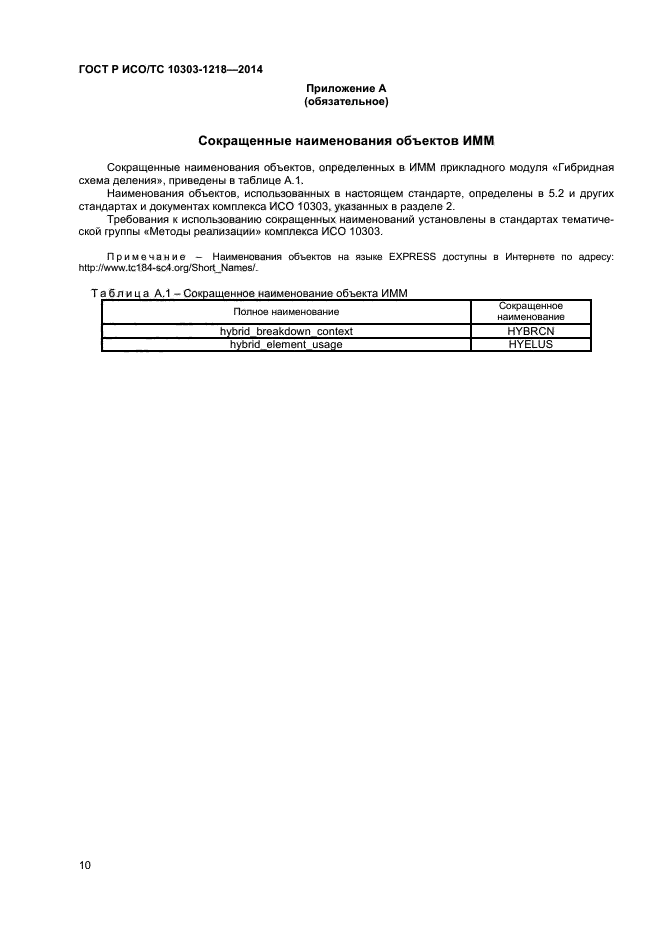 ГОСТ Р ИСО/ТС 10303-1218—2014

Приложение А
(обязательное)

Сокращенные наименования объектов ИММ

Сокращенные наименования объектов, определенных в ИММ прикладного модуля «Гибридная схема деления», приведены в таблице А.1.

Наименования объектов, использованных в настоящем стандарте, определены в 5.2 и других стандартах и документах комплекса ИСО 10303, указанных в разделе 2.

Требования к использованию сокращенных наименований установлены в стандартах тематической группы «Методы реализации» комплекса ИСО 10303.

Примечание – Наименования объектов на языке EXPRESS доступны в Интернете по адресу: http://www.tc184-sc4.org/Short_Names/.

Таблица А.1 – Сокращенное наименование объекта ИММ

| Полное наименование | Сокращенное наименование |
|---|---|
| hybrid_breakdown_context | HYBRCN |
| hybrid_element_usage | HYELUS |

10